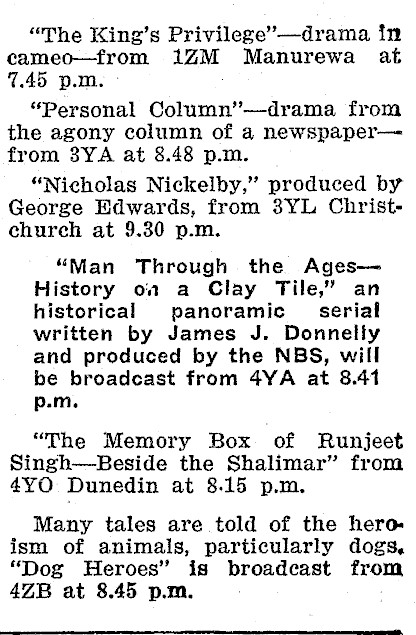 "The King's Privilege"—drama in cameo—from 1ZM Manurewa at 7.45 p.m.

"Personal Column"—drama from the agony column of a newspaper—from 3YA at 8.48 p.m.

"Nicholas Nickelby," produced by George Edwards, from 3YL Christchurch at 9.30 p.m.

"Man Through the Ages—History on a Clay Tile," an historical panoramic serial written by James J. Donnelly and produced by the NBS, will be broadcast from 4YA at 8.41 p.m.

"The Memory Box of Runjeet Singh—Beside the Shalimar" from 4YO Dunedin at 8.15 p.m.

Many tales are told of the heroism of animals, particularly dogs. "Dog Heroes" is broadcast from 4ZB at 8.45 p.m.